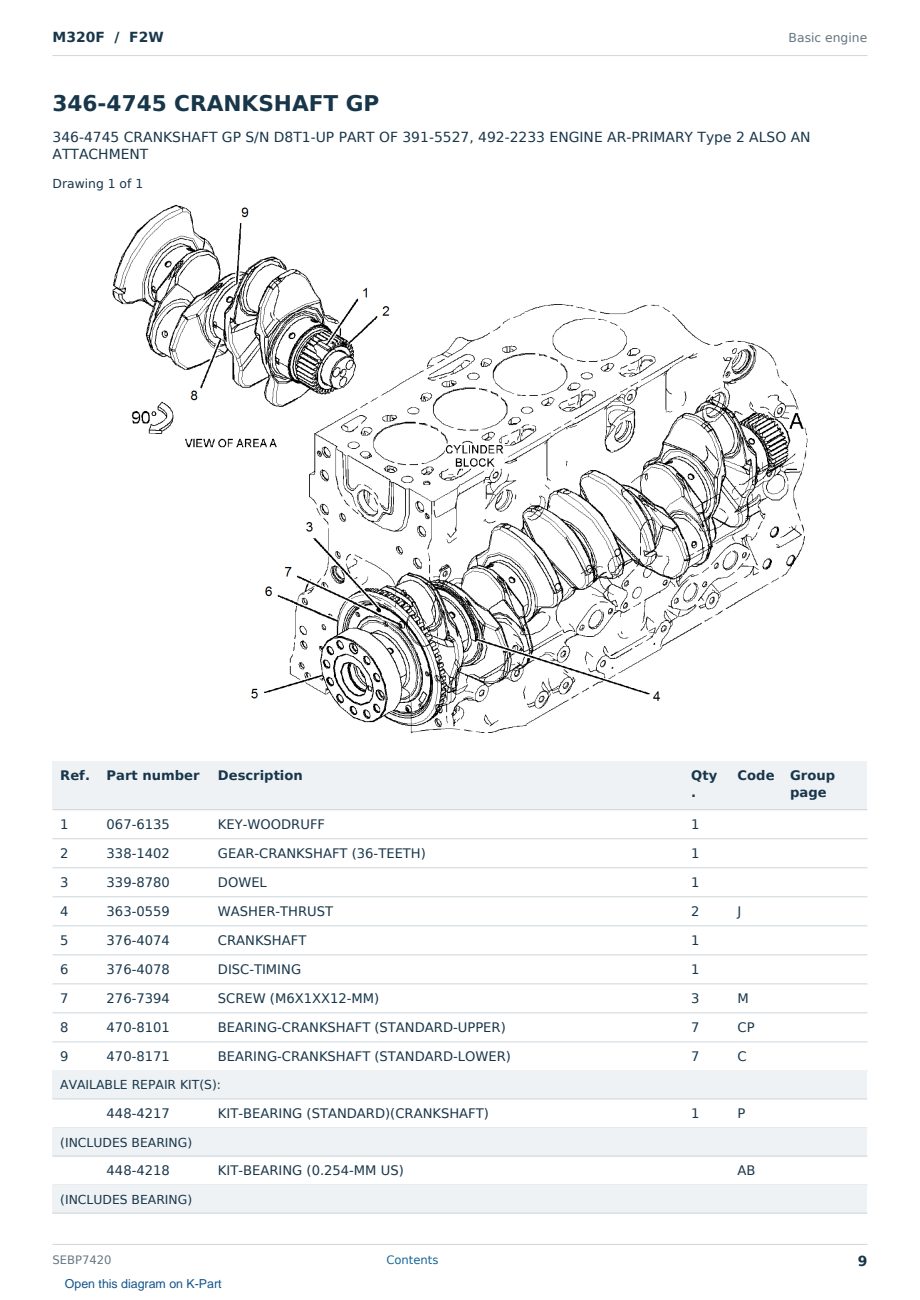 M320F / F2W

Basic engine

346-4745 CRANKSHAFT GP

346-4745 CRANKSHAFT GP S/N D8T1-UP PART OF 391-5527, 492-2233 ENGINE AR-PRIMARY Type 2 ALSO AN ATTACHMENT

Drawing 1 of 1

9
1
2
8
90°
VIEW OF AREA A
CYLINDER BLOCK
A
3
7
6
5
4

| Ref. | Part number | Description | Qty. | Code | Group page |
|---|---|---|---|---|---|
| 1 | 067-6135 | KEY-WOODRUFF | 1 | | |
| 2 | 338-1402 | GEAR-CRANKSHAFT (36-TEETH) | 1 | | |
| 3 | 339-8780 | DOWEL | 1 | | |
| 4 | 363-0559 | WASHER-THRUST | 2 | J | |
| 5 | 376-4074 | CRANKSHAFT | 1 | | |
| 6 | 376-4078 | DISC-TIMING | 1 | | |
| 7 | 276-7394 | SCREW (M6X1XX12-MM) | 3 | M | |
| 8 | 470-8101 | BEARING-CRANKSHAFT (STANDARD-UPPER) | 7 | CP | |
| 9 | 470-8171 | BEARING-CRANKSHAFT (STANDARD-LOWER) | 7 | C | |
| AVAILABLE REPAIR KIT(S): | | | | | |
| | 448-4217 | KIT-BEARING (STANDARD)(CRANKSHAFT) | 1 | P | |
| (INCLUDES BEARING) | | | | | |
| | 448-4218 | KIT-BEARING (0.254-MM US) | | AB | |
| (INCLUDES BEARING) | | | | | |

SEBP7420
Contents
9
Open this diagram on K-Part